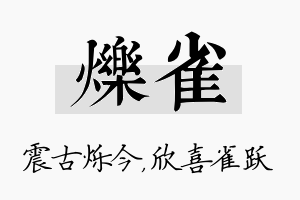 爍雀

震古烁今,欣喜雀跃